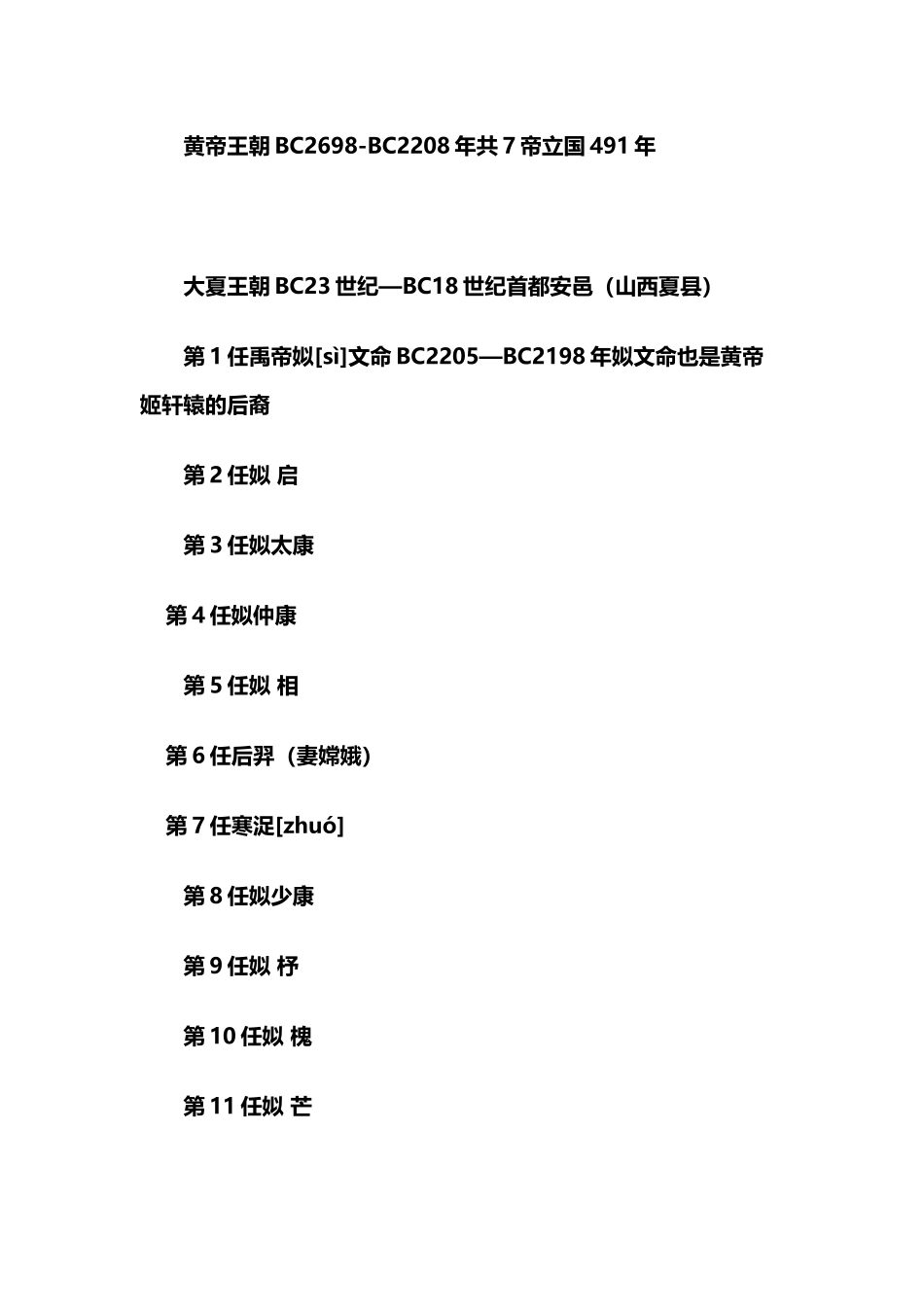 黄帝王朝 BC2698-BC2208 年共 7 帝立国 491 年

大夏王朝 BC23 世纪—BC18 世纪首都安邑（山西夏县）

第 1 任禹帝姒[sì]文命 BC2205—BC2198 年姒文命也是黄帝姬轩辕的后裔

第 2 任姒 启

第 3 任姒太康

第 4 任姒仲康

第 5 任姒 相

第 6 任后羿（妻嫦娥）

第 7 任寒浞[zhuó]

第 8 任姒少康

第 9 任姒 杼

第 10 任姒 槐

第 11 任姒 芒